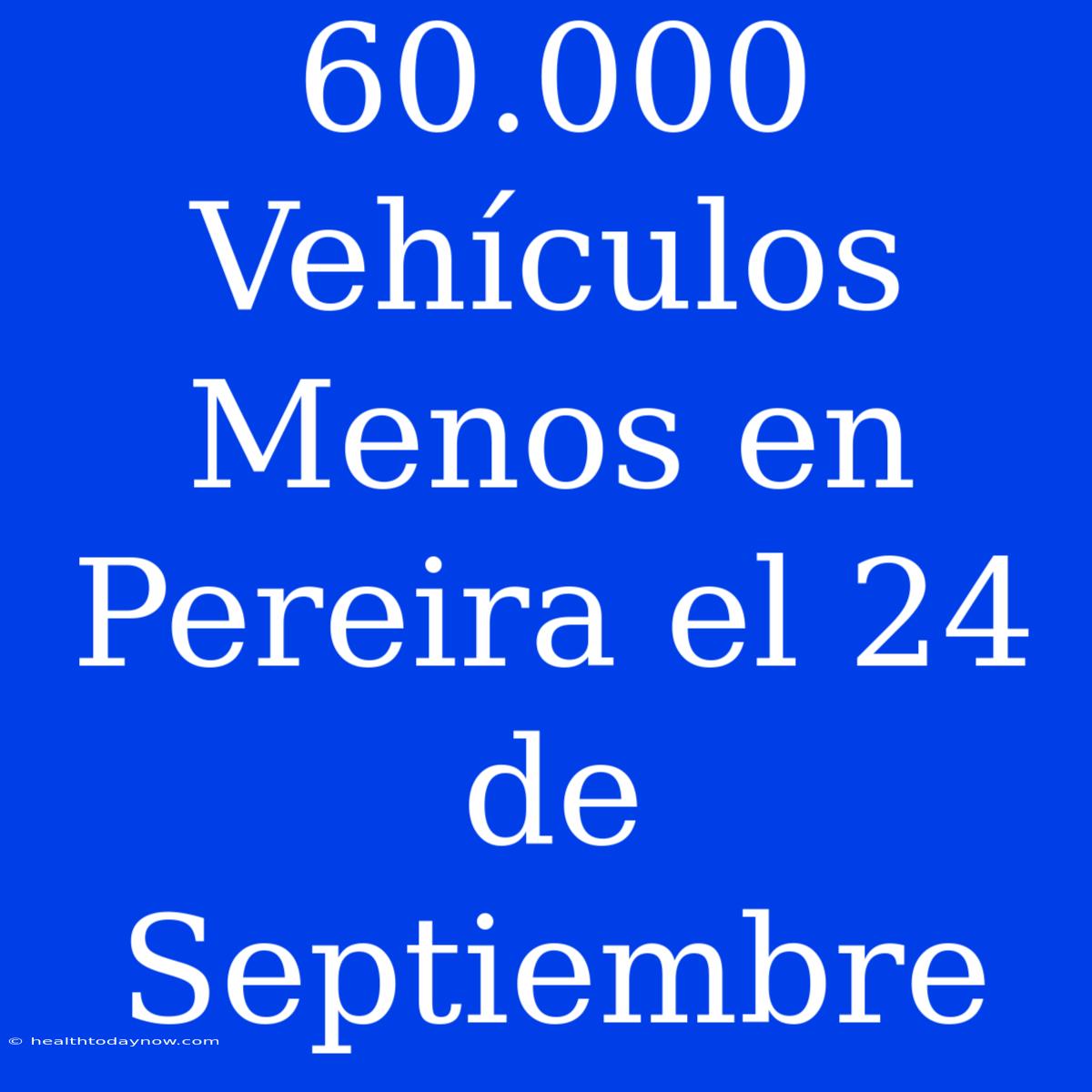 60.000 Vehículos Menos en Pereira el 24 de Septiembre

© healthtodaynow.com